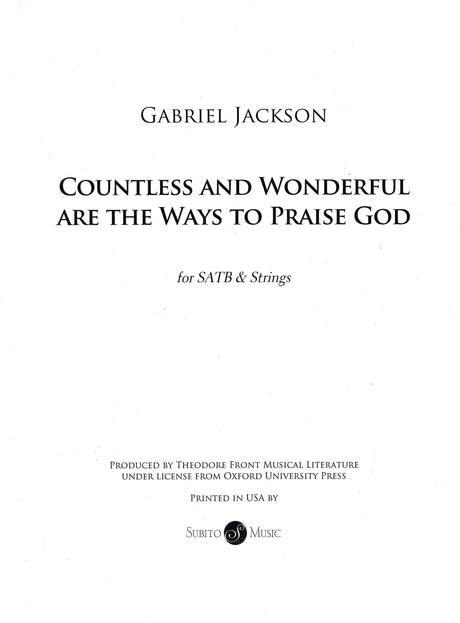 GABRIEL JACKSON

COUNTLESS AND WONDERFUL ARE THE WAYS TO PRAISE GOD

for SATB & Strings

PRODUCED BY THEODORE FRONT MUSICAL LITERATURE UNDER LICENSE FROM OXFORD UNIVERSITY PRESS

PRINTED IN USA BY

SUBITO S MUSIC